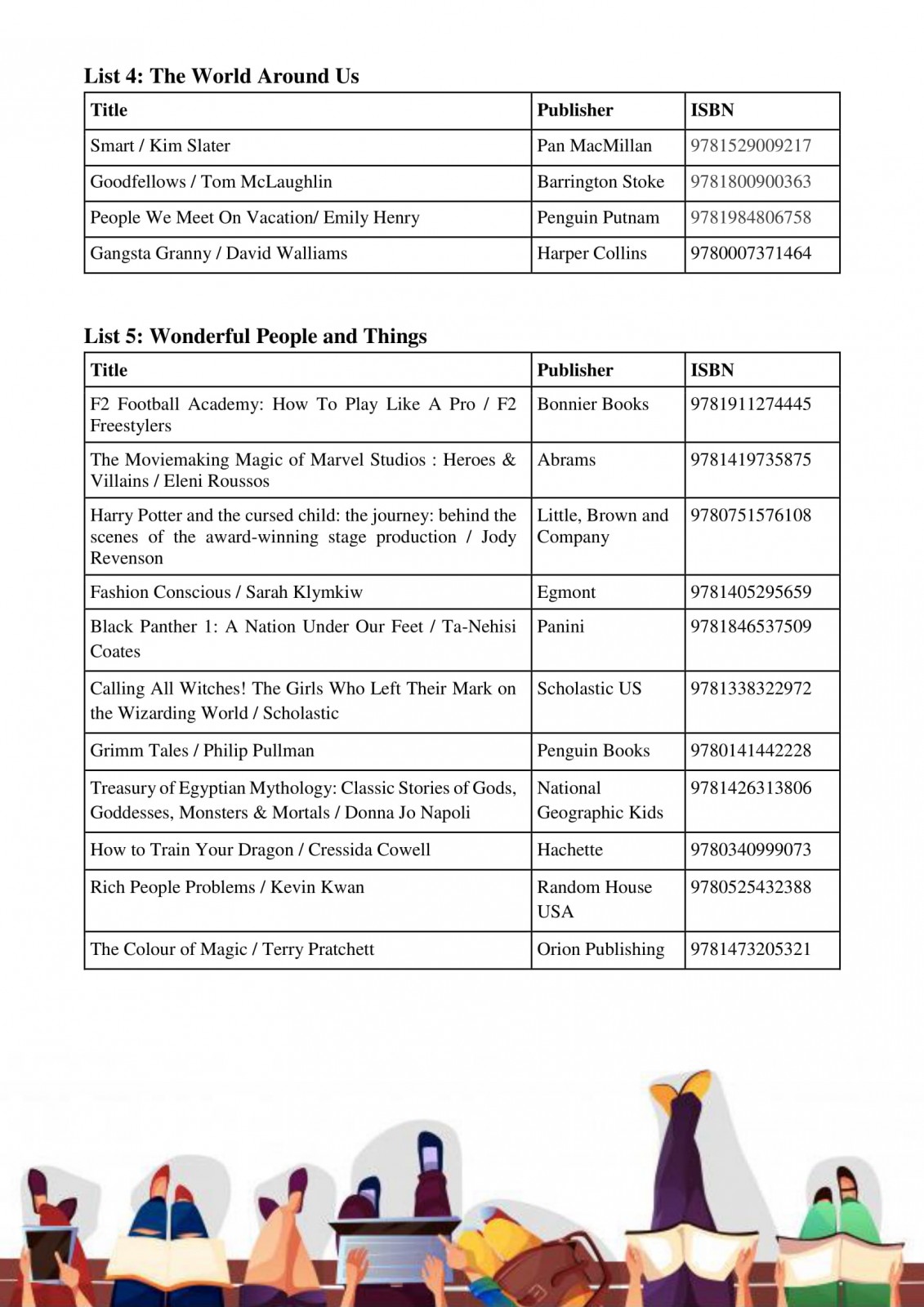 **List 4: The World Around Us**

| Title | Publisher | ISBN |
|---|---|---|
| Smart / Kim Slater | Pan MacMillan | 9781529009217 |
| Goodfellows / Tom McLaughlin | Barrington Stoke | 9781800900363 |
| People We Meet On Vacation/ Emily Henry | Penguin Putnam | 9781984806758 |
| Gangsta Granny / David Walliams | Harper Collins | 9780007371464 |

**List 5: Wonderful People and Things**

| Title | Publisher | ISBN |
|---|---|---|
| F2 Football Academy: How To Play Like A Pro / F2 Freestylers | Bonnier Books | 9781911274445 |
| The Moviemaking Magic of Marvel Studios : Heroes & Villains / Eleni Roussos | Abrams | 9781419735875 |
| Harry Potter and the cursed child: the journey: behind the scenes of the award-winning stage production / Jody Revenson | Little, Brown and Company | 9780751576108 |
| Fashion Conscious / Sarah Klymkiw | Egmont | 9781405295659 |
| Black Panther 1: A Nation Under Our Feet / Ta-Nehisi Coates | Panini | 9781846537509 |
| Calling All Witches! The Girls Who Left Their Mark on the Wizarding World / Scholastic | Scholastic US | 9781338322972 |
| Grimm Tales / Philip Pullman | Penguin Books | 9780141442228 |
| Treasury of Egyptian Mythology: Classic Stories of Gods, Goddesses, Monsters & Mortals / Donna Jo Napoli | National Geographic Kids | 9781426313806 |
| How to Train Your Dragon / Cressida Cowell | Hachette | 9780340999073 |
| Rich People Problems / Kevin Kwan | Random House USA | 9780525432388 |
| The Colour of Magic / Terry Pratchett | Orion Publishing | 9781473205321 |